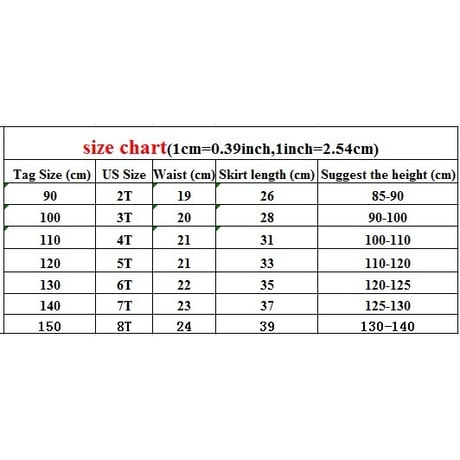 size chart(1cm=0.39inch,1inch=2.54cm)

| Tag Size (cm) | US Size | Waist (cm) | Skirt length (cm) | Suggest the height (cm) |
|---|---|---|---|---|
| 90 | 2T | 19 | 26 | 85-90 |
| 100 | 3T | 20 | 28 | 90-100 |
| 110 | 4T | 21 | 31 | 100-110 |
| 120 | 5T | 21 | 33 | 110-120 |
| 130 | 6T | 22 | 35 | 120-125 |
| 140 | 7T | 23 | 37 | 125-130 |
| 150 | 8T | 24 | 39 | 130−140 |